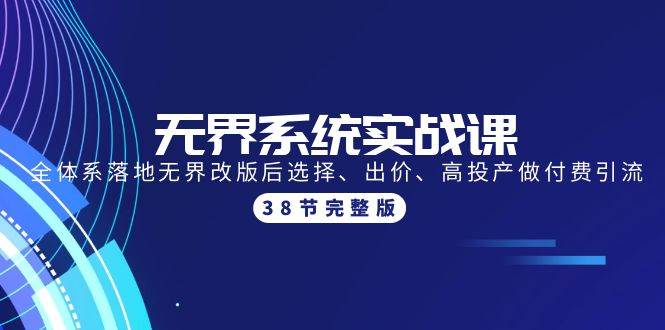 无界系统实战课

全体系落地无界改版后选择、出价、高投产做付费引流

38节完整版